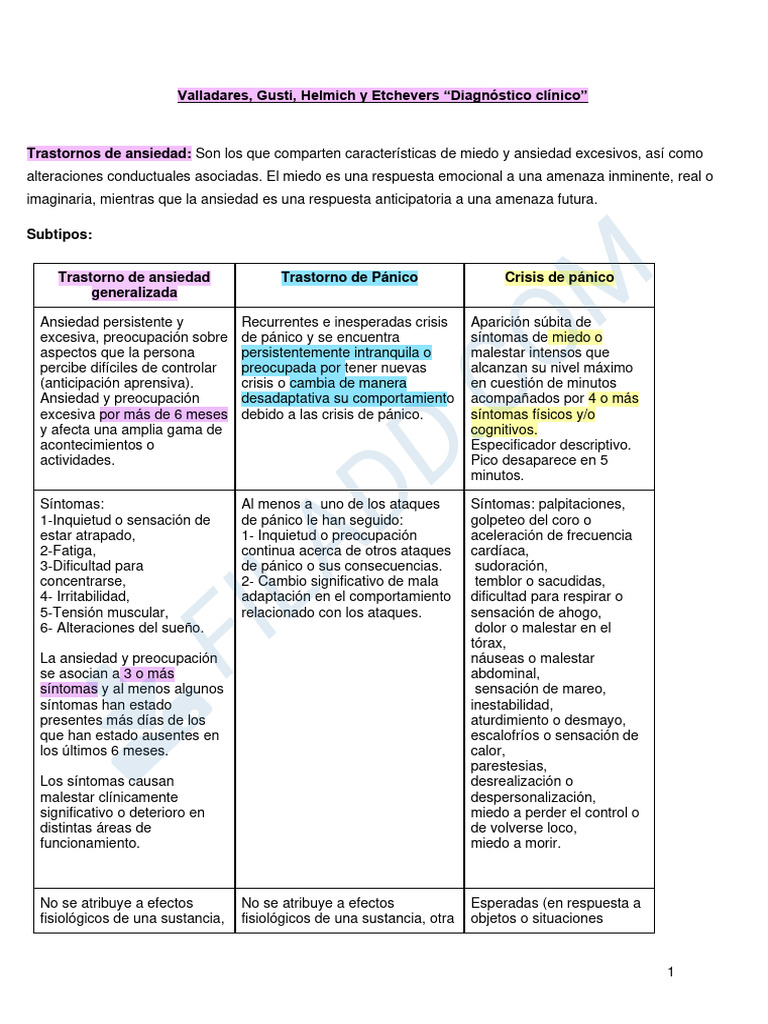 Valladares, Gusti, Helmich y Etchevers “Diagnóstico clínico”

Trastornos de ansiedad: Son los que comparten características de miedo y ansiedad excesivos, así como alteraciones conductuales asociadas. El miedo es una respuesta emocional a una amenaza inminente, real o imaginaria, mientras que la ansiedad es una respuesta anticipatoria a una amenaza futura.

Subtipos:

| Trastorno de ansiedad generalizada | Trastorno de Pánico | Crisis de pánico |
|---|---|---|
| Ansiedad persistente y excesiva, preocupación sobre aspectos que la persona percibe difíciles de controlar (anticipación aprensiva). Ansiedad y preocupación excesiva por más de 6 meses y afecta una amplia gama de acontecimientos o actividades. | Recurrentes e inesperadas crisis de pánico y se encuentra persistentemente intranquila o preocupada por tener nuevas crisis o cambia de manera desadaptativa su comportamiento debido a las crisis de pánico. | Aparición súbita de síntomas de miedo o malestar intensos que alcanzan su nivel máximo en cuestión de minutos acompañados por 4 o más síntomas físicos y/o cognitivos. Especificador descriptivo. Pico desaparece en 5 minutos. |
| Síntomas: 1-Inquietud o sensación de estar atrapado, 2-Fatiga, 3-Dificultad para concentrarse, 4- Irritabilidad, 5-Tensión muscular, 6- Alteraciones del sueño. La ansiedad y preocupación se asocian a 3 o más síntomas y al menos algunos síntomas han estado presentes más días de los que han estado ausentes en los últimos 6 meses. Los síntomas causan malestar clínicamente significativo o deterioro en distintas áreas de funcionamiento. | Al menos a uno de los ataques de pánico le han seguido: 1- Inquietud o preocupación continua acerca de otros ataques de pánico o sus consecuencias. 2- Cambio significativo de mala adaptación en el comportamiento relacionado con los ataques. | Síntomas: palpitaciones, golpeteo del coro o aceleración de frecuencia cardíaca, sudoración, temblor o sacudidas, dificultad para respirar o sensación de ahogo, dolor o malestar en el tórax, náuseas o malestar abdominal, sensación de mareo, inestabilidad, aturdimiento o desmayo, escalofríos o sensación de calor, parestesias, desrealización o despersonalización, miedo a perder el control o de volverse loco, miedo a morir. |
| No se atribuye a efectos fisiológicos de una sustancia, | No se atribuye a efectos fisiológicos de una sustancia, otra | Esperadas (en respuesta a objetos o situaciones |

1